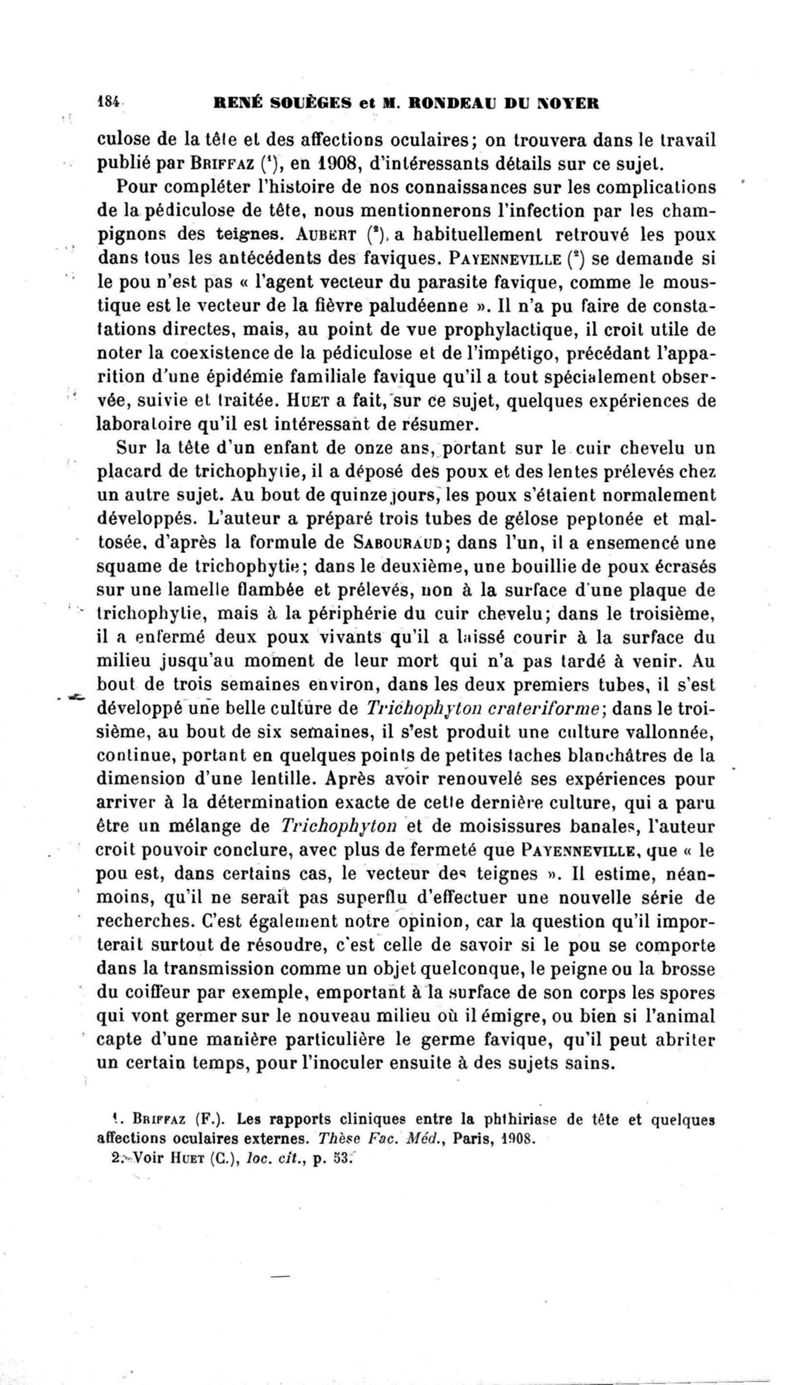 184 RENÉ SOUÈGES et M. RONDEAU DU NOYER

culose de la tête et des affections oculaires; on trouvera dans le travail publié par BRIFFAZ ($^1$), en 1908, d'intéressants détails sur ce sujet.

Pour compléter l'histoire de nos connaissances sur les complications de la pédiculose de tête, nous mentionnerons l'infection par les champignons des teignes. AUBERT ($^2$), a habituellement retrouvé les poux dans tous les antécédents des faviques. PAYENNEVILLE ($^2$) se demande si le pou n'est pas « l'agent vecteur du parasite favique, comme le moustique est le vecteur de la fièvre paludéenne ». Il n'a pu faire de constatations directes, mais, au point de vue prophylactique, il croit utile de noter la coexistence de la pédiculose et de l'impétigo, précédant l'apparition d'une épidémie familiale favique qu'il a tout spécialement observée, suivie et traitée. HUET a fait, sur ce sujet, quelques expériences de laboratoire qu'il est intéressant de résumer.

Sur la tête d'un enfant de onze ans, portant sur le cuir chevelu un placard de trichophytie, il a déposé des poux et des lentes prélevés chez un autre sujet. Au bout de quinze jours, les poux s'étaient normalement développés. L'auteur a préparé trois tubes de gélose peptonée et maltosée, d'après la formule de SABOURAUD; dans l'un, il a ensemencé une squame de trichophytie; dans le deuxième, une bouillie de poux écrasés sur une lamelle flambée et prélevés, non à la surface d'une plaque de trichophytie, mais à la périphérie du cuir chevelu; dans le troisième, il a enfermé deux poux vivants qu'il a laissé courir à la surface du milieu jusqu'au moment de leur mort qui n'a pas tardé à venir. Au bout de trois semaines environ, dans les deux premiers tubes, il s'est développé une belle culture de Trichophyton crateriforme; dans le troisième, au bout de six semaines, il s'est produit une culture vallonnée, continue, portant en quelques points de petites taches blanchâtres de la dimension d'une lentille. Après avoir renouvelé ses expériences pour arriver à la détermination exacte de cette dernière culture, qui a paru être un mélange de Trichophyton et de moisissures banales, l'auteur croit pouvoir conclure, avec plus de fermeté que PAYENNEVILLE, que « le pou est, dans certains cas, le vecteur des teignes ». Il estime, néanmoins, qu'il ne serait pas superflu d'effectuer une nouvelle série de recherches. C'est également notre opinion, car la question qu'il importerait surtout de résoudre, c'est celle de savoir si le pou se comporte dans la transmission comme un objet quelconque, le peigne ou la brosse du coiffeur par exemple, emportant à la surface de son corps les spores qui vont germer sur le nouveau milieu où il émigre, ou bien si l'animal capte d'une manière particulière le germe favique, qu'il peut abriter un certain temps, pour l'inoculer ensuite à des sujets sains.

1. BRIFFAZ (F.). Les rapports cliniques entre la phthiriase de tête et quelques affections oculaires externes. Thèse Fac. Méd., Paris, 1908.
2. Voir HUET (C.), loc. cit., p. 53.